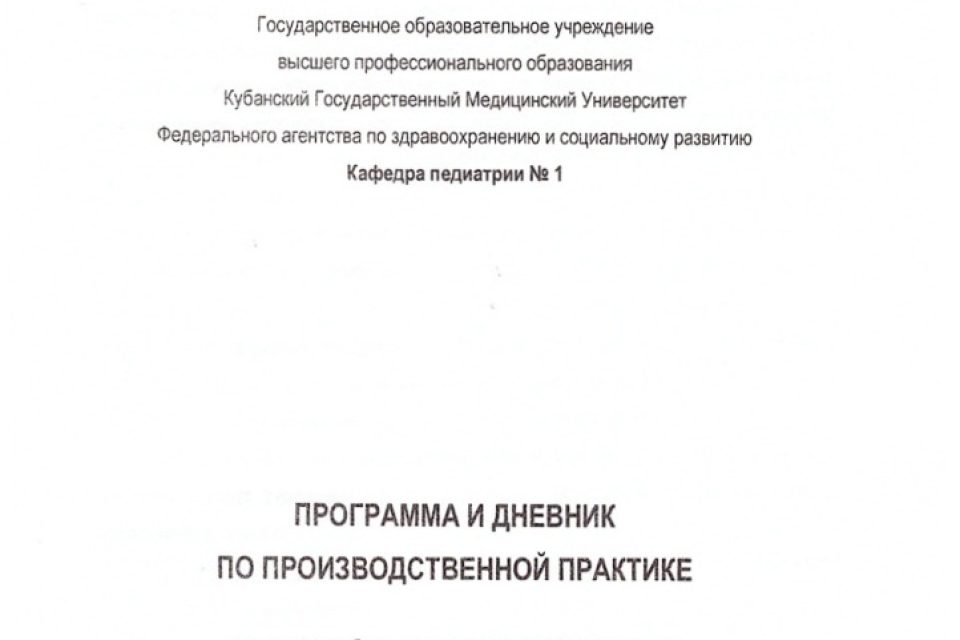 Государственное образовательное учреждение
высшего профессионального образования
Кубанский Государственный Медицинский Университет
Федерального агентства по здравоохранению и социальному развитию
Кафедра педиатрии № 1

ПРОГРАММА И ДНЕВНИК
ПО ПРОИЗВОДСТВЕННОЙ ПРАКТИКЕ